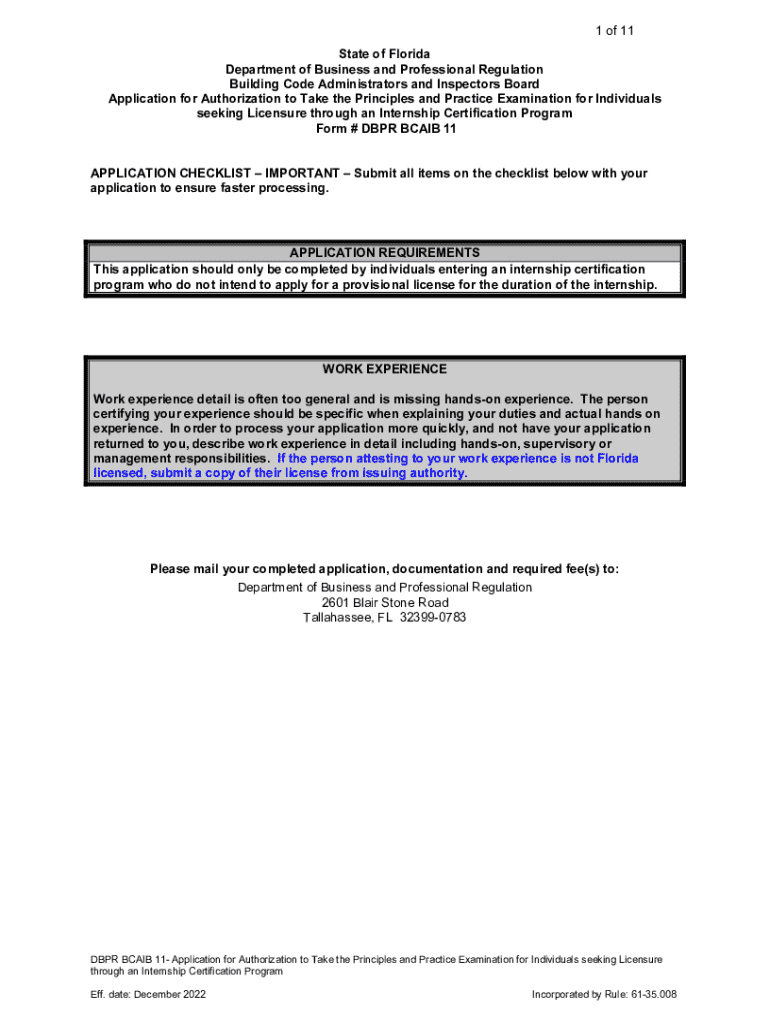 1 of 11

State of Florida
Department of Business and Professional Regulation
Building Code Administrators and Inspectors Board
Application for Authorization to Take the Principles and Practice Examination for Individuals seeking Licensure through an Internship Certification Program
Form # DBPR BCAIB 11

APPLICATION CHECKLIST – IMPORTANT – Submit all items on the checklist below with your application to ensure faster processing.

APPLICATION REQUIREMENTS
This application should only be completed by individuals entering an internship certification program who do not intend to apply for a provisional license for the duration of the internship.

WORK EXPERIENCE
Work experience detail is often too general and is missing hands-on experience. The person certifying your experience should be specific when explaining your duties and actual hands on experience. In order to process your application more quickly, and not have your application returned to you, describe work experience in detail including hands-on, supervisory or management responsibilities. If the person attesting to your work experience is not Florida licensed, submit a copy of their license from issuing authority.

Please mail your completed application, documentation and required fee(s) to:
Department of Business and Professional Regulation
2601 Blair Stone Road
Tallahassee, FL 32399-0783

DBPR BCAIB 11- Application for Authorization to Take the Principles and Practice Examination for Individuals seeking Licensure through an Internship Certification Program

Eff. date: December 2022

Incorporated by Rule: 61-35.008